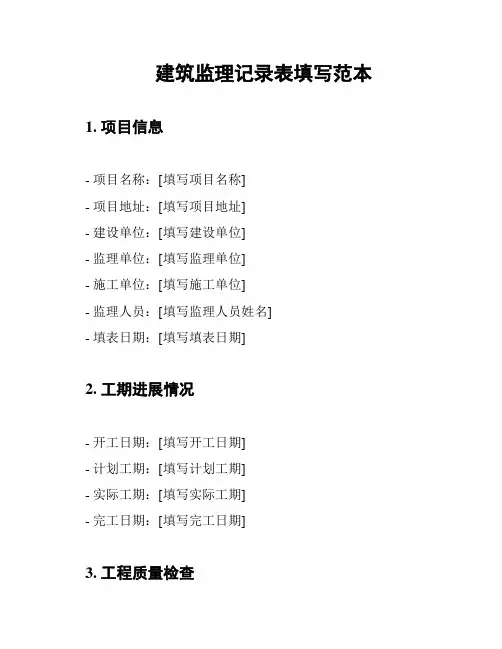 建筑监理记录表填写范本

1. 项目信息

- 项目名称：[填写项目名称]
- 项目地址：[填写项目地址]
- 建设单位：[填写建设单位]
- 监理单位：[填写监理单位]
- 施工单位：[填写施工单位]
- 监理人员：[填写监理人员姓名]
- 填表日期：[填写填表日期]

2. 工期进展情况

- 开工日期：[填写开工日期]
- 计划工期：[填写计划工期]
- 实际工期：[填写实际工期]
- 完工日期：[填写完工日期]

3. 工程质量检查